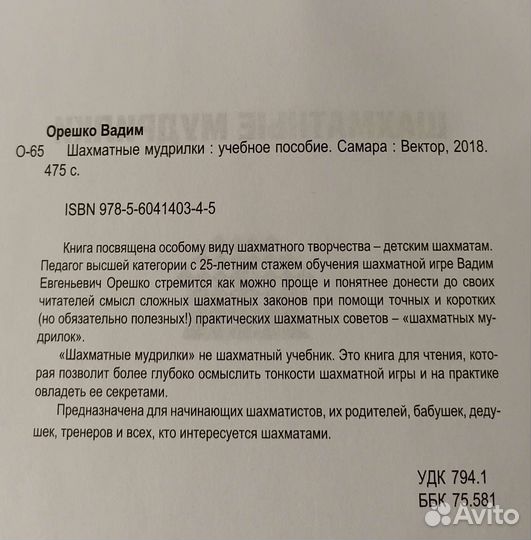 Орешко Вадим

О-65 Шахматные мудрилки : учебное пособие. Самара : Вектор, 2018. 475 с.

ISBN 978-5-6041403-4-5

Книга посвящена особому виду шахматного творчества – детским шахматам. Педагог высшей категории с 25-летним стажем обучения шахматной игре Вадим Евгеньевич Орешко стремится как можно проще и понятнее донести до своих читателей смысл сложных шахматных законов при помощи точных и коротких (но обязательно полезных!) практических шахматных советов – «шахматных мудрилок».

«Шахматные мудрилки» не шахматный учебник. Это книга для чтения, которая позволит более глубоко осмыслить тонкости шахматной игры и на практике овладеть ее секретами.

Предназначена для начинающих шахматистов, их родителей, бабушек, дедушек, тренеров и всех, кто интересуется шахматами.

УДК 794.1
ББК 75.581

Avito